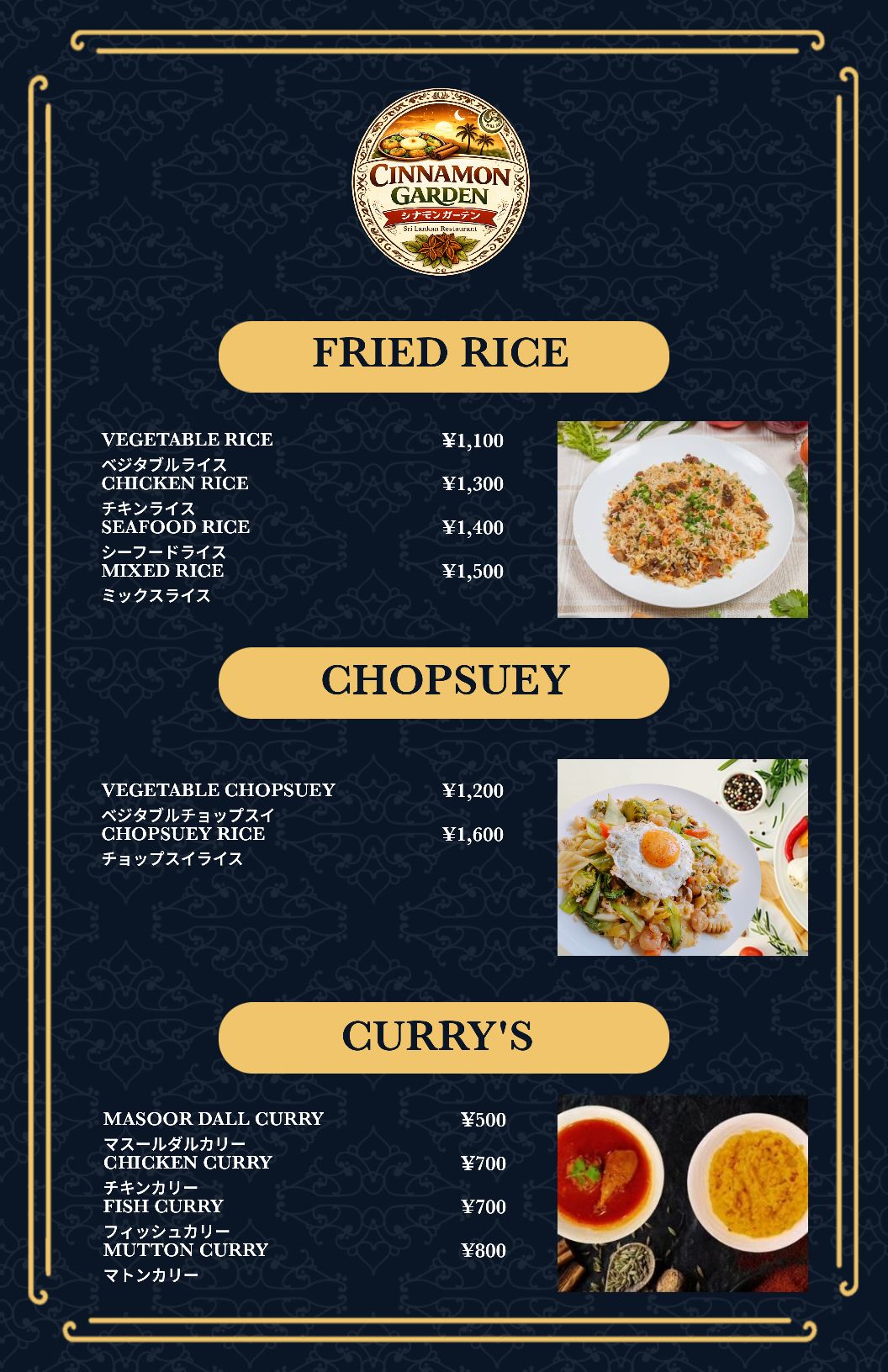 CINNAMON GARDEN
シナモンガーデン
Sri Lankan Restaurant

FRIED RICE

VEGETABLE RICE ¥1,100
ベジタブルライス
CHICKEN RICE ¥1,300
チキンライス
SEAFOOD RICE ¥1,400
シーフードライス
MIXED RICE ¥1,500
ミックスライス

CHOPSUEY

VEGETABLE CHOPSUEY ¥1,200
ベジタブルチョップスイ
CHOPSUEY RICE ¥1,600
チョップスイライス

CURRY'S

MASOOR DALL CURRY ¥500
マスールダルカリー
CHICKEN CURRY ¥700
チキンカリー
FISH CURRY ¥700
フィッシュカリー
MUTTON CURRY ¥800
マトンカリー